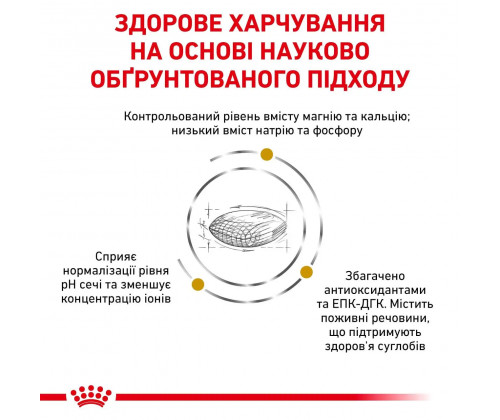 ЗДОРОВЕ ХАРЧУВАННЯ НА ОСНОВІ НАУКОВО ОБҐРУНТОВАНОГО ПІДХОДУ

Контрольований рівень вмісту магнію та кальцію; низький вміст натрію та фосфору

Сприяє нормалізації рівня pH сечі та зменшує концентрацію іонів

Збагачено антиоксидантами та ЕПК-ДГК. Містить поживні речовини, що підтримують здоров'я суглобів